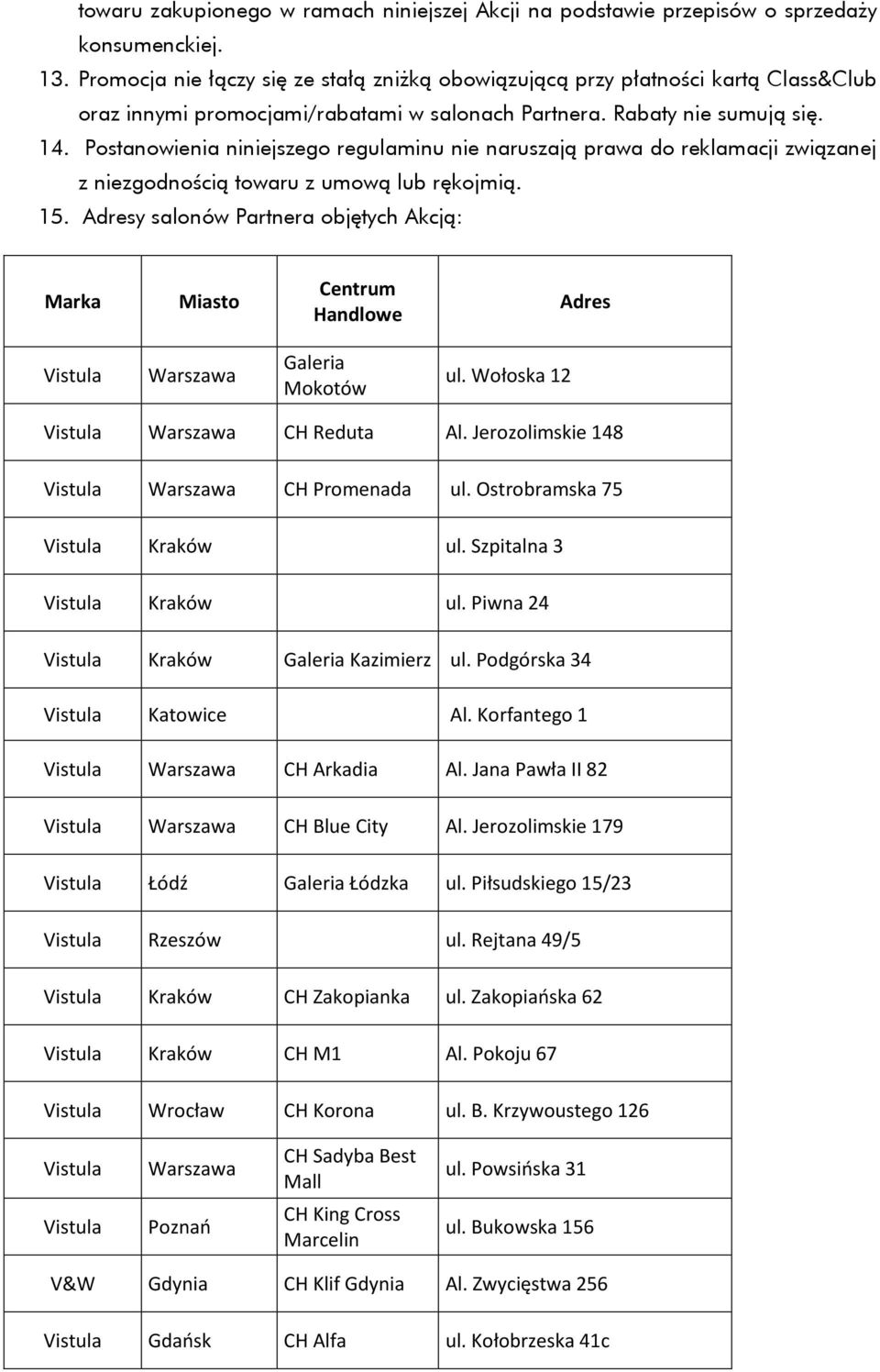 towaru zakupionego w ramach niniejszej Akcji na podstawie przepisów o sprzedaży konsumenckiej.
13. Promocja nie łączy się ze stałą zniżką obowiązującą przy płatności kartą Class&Club oraz innymi promocjami/rabatami w salonach Partnera. Rabaty nie sumują się.
14. Postanowienia niniejszego regulaminu nie naruszają prawa do reklamacji związanej z niezgodnością towaru z umową lub rękojmią.
15. Adresy salonów Partnera objętych Akcją:

| Marka | Miasto | Centrum Handlowe | Adres |
|---|---|---|---|
| Vistula | Warszawa | Galeria Mokotów | ul. Wołoska 12 |
| Vistula | Warszawa | CH Reduta | Al. Jerozolimskie 148 |
| Vistula | Warszawa | CH Promenada | ul. Ostrobramska 75 |
| Vistula | Kraków | | ul. Szpitalna 3 |
| Vistula | Kraków | | ul. Piwna 24 |
| Vistula | Kraków | Galeria Kazimierz | ul. Podgórska 34 |
| Vistula | Katowice | | Al. Korfantego 1 |
| Vistula | Warszawa | CH Arkadia | Al. Jana Pawła II 82 |
| Vistula | Warszawa | CH Blue City | Al. Jerozolimskie 179 |
| Vistula | Łódź | Galeria Łódzka | ul. Piłsudskiego 15/23 |
| Vistula | Rzeszów | | ul. Rejtana 49/5 |
| Vistula | Kraków | CH Zakopianka | ul. Zakopiańska 62 |
| Vistula | Kraków | CH M1 | Al. Pokoju 67 |
| Vistula | Wrocław | CH Korona | ul. B. Krzywoustego 126 |
| Vistula | Warszawa | CH Sadyba Best Mall | ul. Powsińska 31 |
| Vistula | Poznań | CH King Cross Marcelin | ul. Bukowska 156 |
| V&W | Gdynia | CH Klif Gdynia | Al. Zwycięstwa 256 |
| Vistula | Gdańsk | CH Alfa | ul. Kołobrzeska 41c |